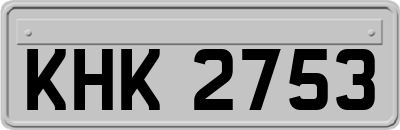 KHK 2753